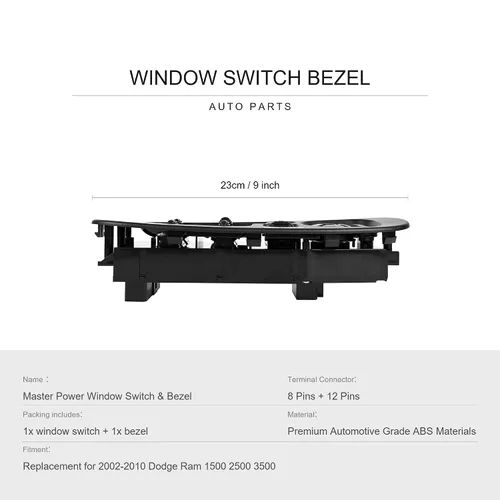 WINDOW SWITCH BEZEL

AUTO PARTS

23cm / 9 inch

Name：

Master Power Window Switch & Bezel

Packing includes:

1x window switch + 1x bezel

Fitment:

Replacement for 2002-2010 Dodge Ram 1500 2500 3500

Terminal Connector:

8 Pins + 12 Pins

Material:

Premium Automotive Grade ABS Materials